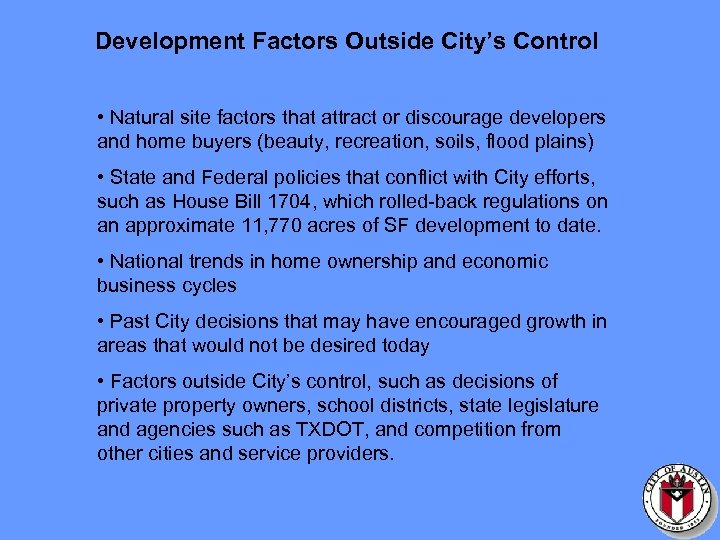 Development Factors Outside City's Control

• Natural site factors that attract or discourage developers and home buyers (beauty, recreation, soils, flood plains)

• State and Federal policies that conflict with City efforts, such as House Bill 1704, which rolled-back regulations on an approximate 11,770 acres of SF development to date.

• National trends in home ownership and economic business cycles

• Past City decisions that may have encouraged growth in areas that would not be desired today

• Factors outside City's control, such as decisions of private property owners, school districts, state legislature and agencies such as TXDOT, and competition from other cities and service providers.

CITY OF AUSTIN
FOUNDED 1839